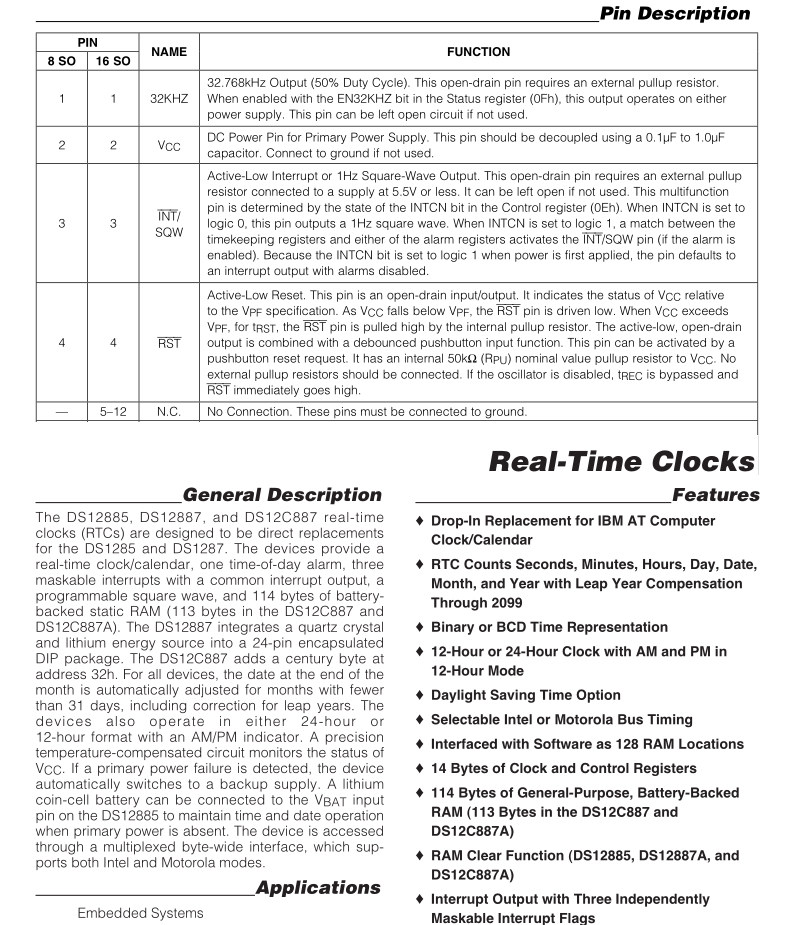 Pin Description

| PIN |  | NAME | FUNCTION |
|---|---|---|---|
| 8 SO | 16 SO |  |  |
| 1 | 1 | 32KHZ | 32.768kHz Output (50% Duty Cycle). This open-drain pin requires an external pullup resistor. When enabled with the EN32KHZ bit in the Status register (0Fh), this output operates on either power supply. This pin can be left open circuit if not used. |
| 2 | 2 | $V_{CC}$ | DC Power Pin for Primary Power Supply. This pin should be decoupled using a 0.1μF to 1.0μF capacitor. Connect to ground if not used. |
| 3 | 3 | $\overline{INT}$/ SQW | Active-Low Interrupt or 1Hz Square-Wave Output. This open-drain pin requires an external pullup resistor connected to a supply at 5.5V or less. It can be left open if not used. This multifunction pin is determined by the state of the INTCN bit in the Control register (0Eh). When INTCN is set to logic 0, this pin outputs a 1Hz square wave. When INTCN is set to logic 1, a match between the timekeeping registers and either of the alarm registers activates the $\overline{INT}$/SQW pin (if the alarm is enabled). Because the INTCN bit is set to logic 1 when power is first applied, the pin defaults to an interrupt output with alarms disabled. |
| 4 | 4 | $\overline{RST}$ | Active-Low Reset. This pin is an open-drain input/output. It indicates the status of $V_{CC}$ relative to the $V_{PF}$ specification. As $V_{CC}$ falls below $V_{PF}$, the $\overline{RST}$ pin is driven low. When $V_{CC}$ exceeds $V_{PF}$, for $t_{RST}$, the $\overline{RST}$ pin is pulled high by the internal pullup resistor. The active-low, open-drain output is combined with a debounced pushbutton input function. This pin can be activated by a pushbutton reset request. It has an internal 50kΩ ($R_{PU}$) nominal value pullup resistor to $V_{CC}$. No external pullup resistors should be connected. If the oscillator is disabled, $t_{REC}$ is bypassed and $\overline{RST}$ immediately goes high. |
| — | 5–12 | N.C. | No Connection. These pins must be connected to ground. |

Real-Time Clocks

General Description

The DS12885, DS12887, and DS12C887 real-time clocks (RTCs) are designed to be direct replacements for the DS1285 and DS1287. The devices provide a real-time clock/calendar, one time-of-day alarm, three maskable interrupts with a common interrupt output, a programmable square wave, and 114 bytes of battery-backed static RAM (113 bytes in the DS12C887 and DS12C887A). The DS12887 integrates a quartz crystal and lithium energy source into a 24-pin encapsulated DIP package. The DS12C887 adds a century byte at address 32h. For all devices, the date at the end of the month is automatically adjusted for months with fewer than 31 days, including correction for leap years. The devices also operate in either 24-hour or 12-hour format with an AM/PM indicator. A precision temperature-compensated circuit monitors the status of $V_{CC}$. If a primary power failure is detected, the device automatically switches to a backup supply. A lithium coin-cell battery can be connected to the $V_{BAT}$ input pin on the DS12885 to maintain time and date operation when primary power is absent. The device is accessed through a multiplexed byte-wide interface, which supports both Intel and Motorola modes.

Applications

Embedded Systems

Features

♦ Drop-In Replacement for IBM AT Computer Clock/Calendar
♦ RTC Counts Seconds, Minutes, Hours, Day, Date, Month, and Year with Leap Year Compensation Through 2099
♦ Binary or BCD Time Representation
♦ 12-Hour or 24-Hour Clock with AM and PM in 12-Hour Mode
♦ Daylight Saving Time Option
♦ Selectable Intel or Motorola Bus Timing
♦ Interfaced with Software as 128 RAM Locations
♦ 14 Bytes of Clock and Control Registers
♦ 114 Bytes of General-Purpose, Battery-Backed RAM (113 Bytes in the DS12C887 and DS12C887A)
♦ RAM Clear Function (DS12885, DS12887A, and DS12C887A)
♦ Interrupt Output with Three Independently Maskable Interrupt Flags